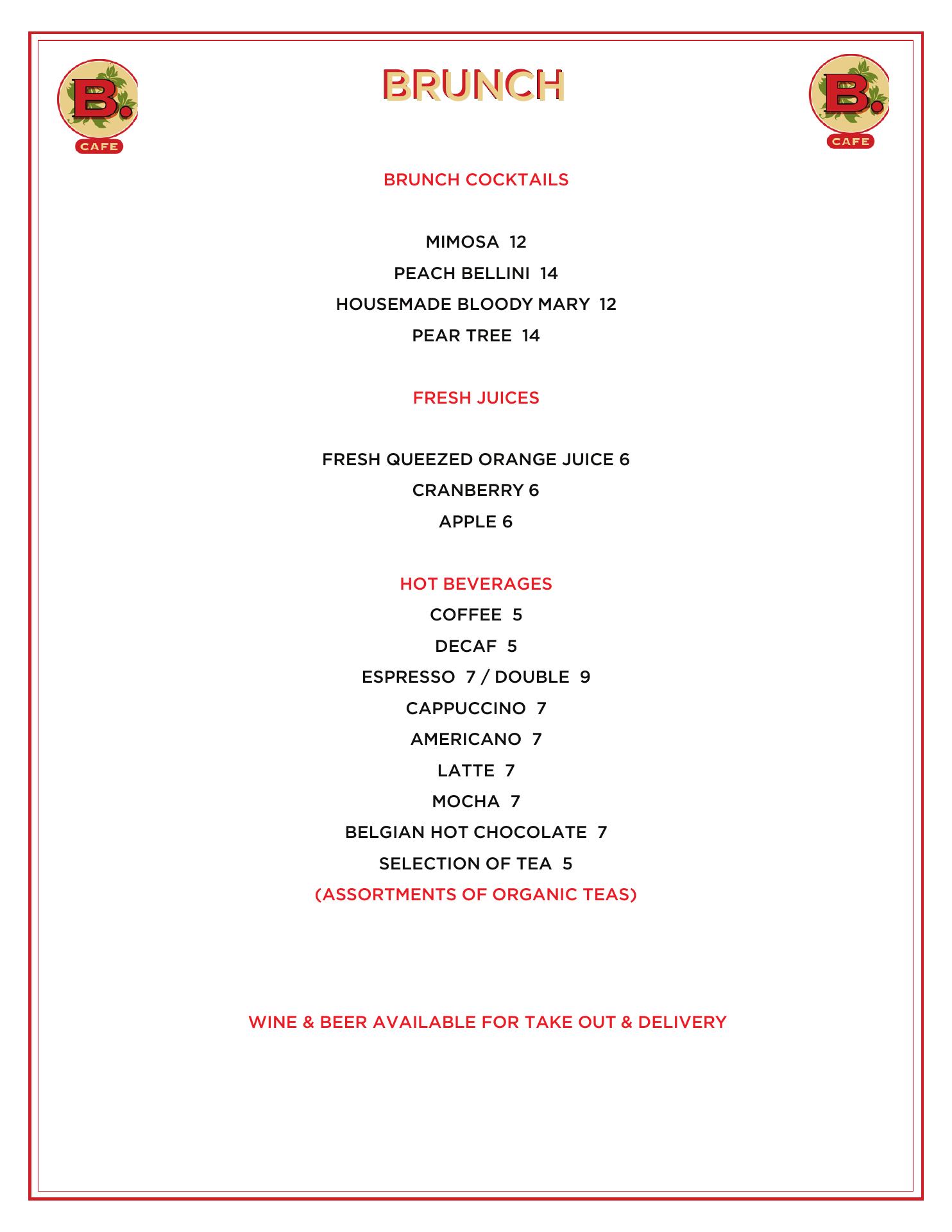 B.
CAFE

BRUNCH

B.
CAFE

BRUNCH COCKTAILS

MIMOSA 12
PEACH BELLINI 14
HOUSEMADE BLOODY MARY 12
PEAR TREE 14

FRESH JUICES

FRESH QUEEZED ORANGE JUICE 6
CRANBERRY 6
APPLE 6

HOT BEVERAGES
COFFEE 5
DECAF 5
ESPRESSO 7 / DOUBLE 9
CAPPUCCINO 7
AMERICANO 7
LATTE 7
MOCHA 7
BELGIAN HOT CHOCOLATE 7
SELECTION OF TEA 5
(ASSORTMENTS OF ORGANIC TEAS)

WINE & BEER AVAILABLE FOR TAKE OUT & DELIVERY